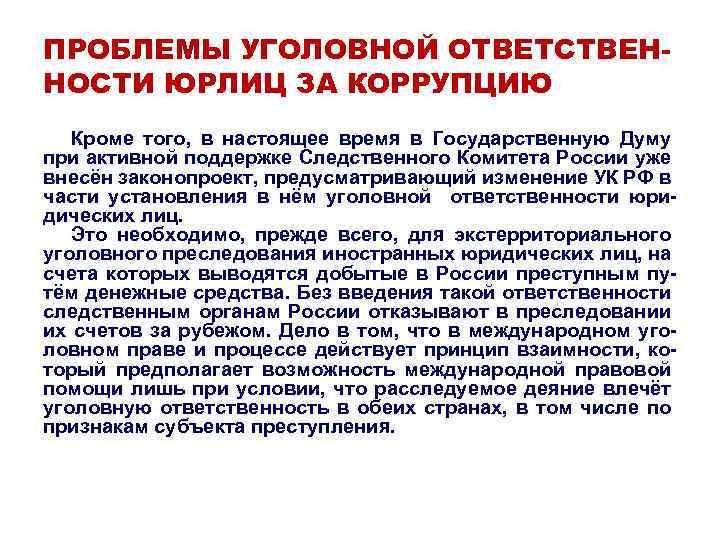 ПРОБЛЕМЫ УГОЛОВНОЙ ОТВЕТСТВЕННОСТИ ЮРЛИЦ ЗА КОРРУПЦИЮ

Кроме того, в настоящее время в Государственную Думу при активной поддержке Следственного Комитета России уже внесён законопроект, предусматривающий изменение УК РФ в части установления в нём уголовной ответственности юридических лиц.

Это необходимо, прежде всего, для экстерриториального уголовного преследования иностранных юридических лиц, на счета которых выводятся добытые в России преступным путём денежные средства. Без введения такой ответственности следственным органам России отказывают в преследовании их счетов за рубежом. Дело в том, что в международном уголовном праве и процессе действует принцип взаимности, который предполагает возможность международной правовой помощи лишь при условии, что расследуемое деяние влечёт уголовную ответственность в обеих странах, в том числе по признакам субъекта преступления.